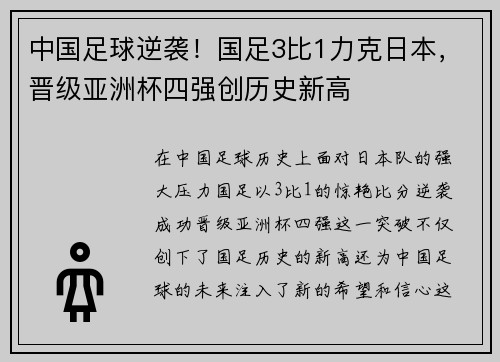 中国足球逆袭！国足3比1力克日本，晋级亚洲杯四强创历史新高

在中国足球历史上面对日本队的强大压力国足以3比1的惊艳比分逆袭成功晋级亚洲杯四强这一突破不仅创下了国足历史的新高还为中国足球的未来注入了新的希望和信心这